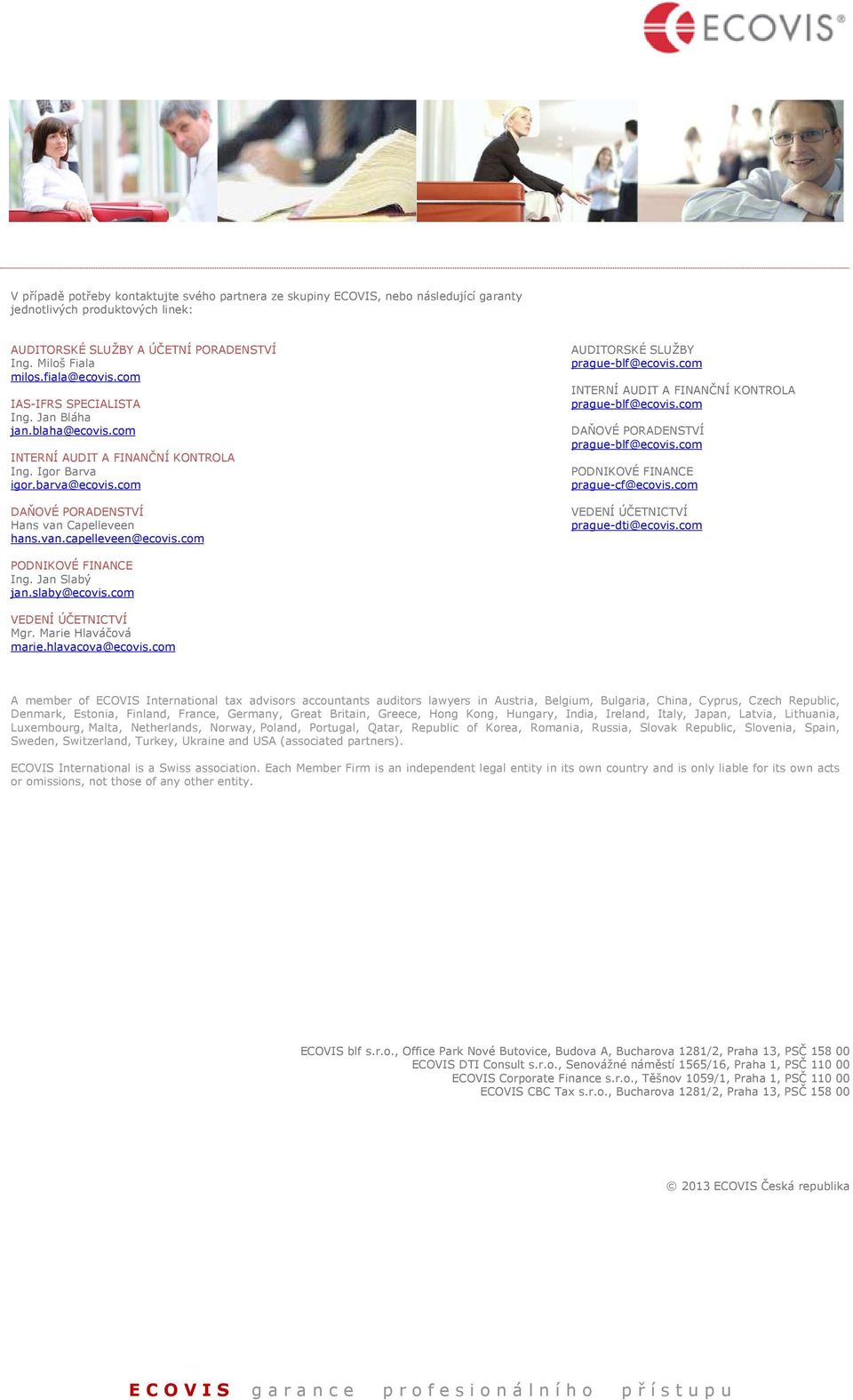 ECOVIS®

V případě potřeby kontaktujte svého partnera ze skupiny ECOVIS, nebo následující garanty jednotlivých produktových linek:

AUDITORSKÉ SLUŽBY A ÚČETNÍ PORADENSTVÍ
Ing. Miloš Fiala
milos.fiala@ecovis.com

IAS-IFRS SPECIALISTA
Ing. Jan Bláha
jan.blaha@ecovis.com

INTERNÍ AUDIT A FINANČNÍ KONTROLA
Ing. Igor Barva
igor.barva@ecovis.com

DAŇOVÉ PORADENSTVÍ
Hans van Capelleveen
hans.van.capelleveen@ecovis.com

PODNIKOVÉ FINANCE
Ing. Jan Slabý
jan.slaby@ecovis.com

VEDENÍ ÚČETNICTVÍ
Mgr. Marie Hlaváčová
marie.hlavacova@ecovis.com

AUDITORSKÉ SLUŽBY
prague-blf@ecovis.com

INTERNÍ AUDIT A FINANČNÍ KONTROLA
prague-blf@ecovis.com

DAŇOVÉ PORADENSTVÍ
prague-blf@ecovis.com

PODNIKOVÉ FINANCE
prague-cf@ecovis.com

VEDENÍ ÚČETNICTVÍ
prague-dti@ecovis.com

A member of ECOVIS International tax advisors accountants auditors lawyers in Austria, Belgium, Bulgaria, China, Cyprus, Czech Republic, Denmark, Estonia, Finland, France, Germany, Great Britain, Greece, Hong Kong, Hungary, India, Ireland, Italy, Japan, Latvia, Lithuania, Luxembourg, Malta, Netherlands, Norway, Poland, Portugal, Qatar, Republic of Korea, Romania, Russia, Slovak Republic, Slovenia, Spain, Sweden, Switzerland, Turkey, Ukraine and USA (associated partners).

ECOVIS International is a Swiss association. Each Member Firm is an independent legal entity in its own country and is only liable for its own acts or omissions, not those of any other entity.

ECOVIS blf s.r.o., Office Park Nové Butovice, Budova A, Bucharova 1281/2, Praha 13, PSČ 158 00
ECOVIS DTI Consult s.r.o., Senovážné náměstí 1565/16, Praha 1, PSČ 110 00
ECOVIS Corporate Finance s.r.o., Těšnov 1059/1, Praha 1, PSČ 110 00
ECOVIS CBC Tax s.r.o., Bucharova 1281/2, Praha 13, PSČ 158 00

© 2013 ECOVIS Česká republika

ECOVIS garance profesionálního přístupu